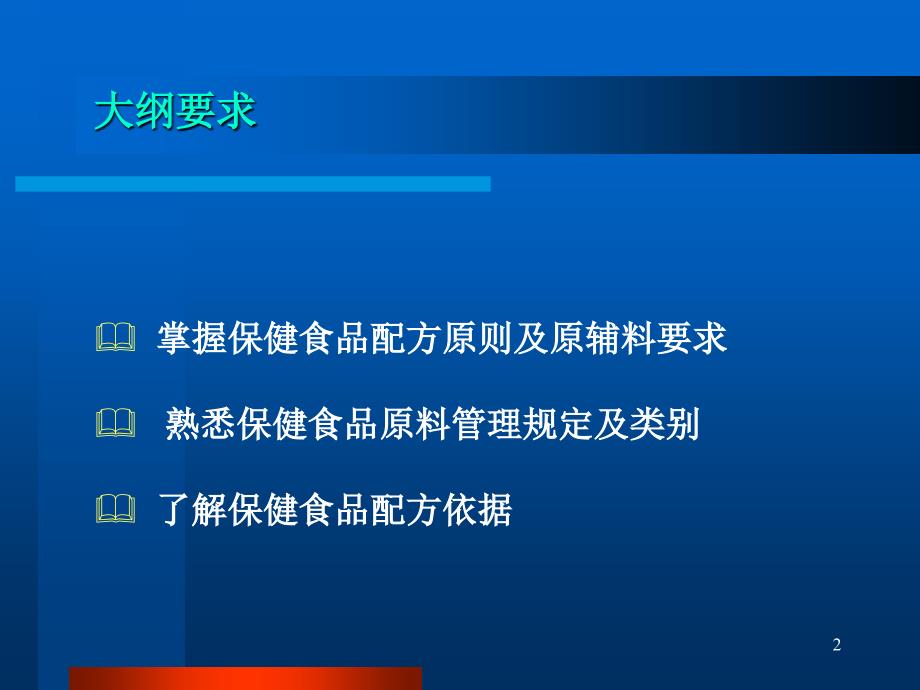 大纲要求

掌握保健食品配方原则及原辅料要求

熟悉保健食品原料管理规定及类别

了解保健食品配方依据

2